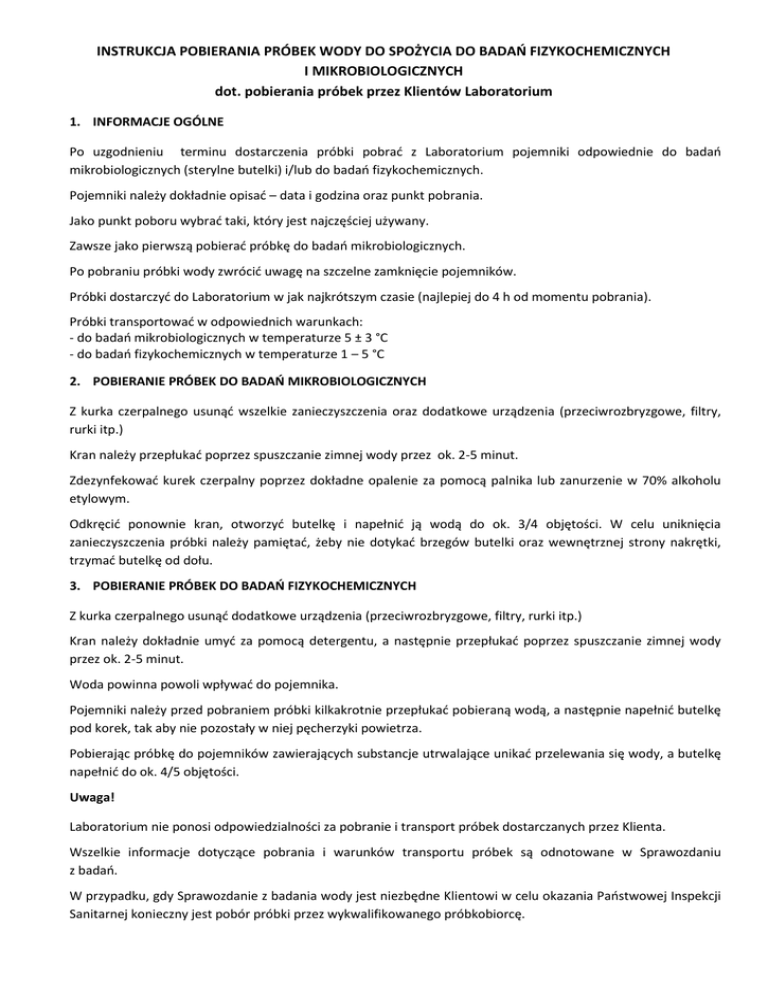 INSTRUKCJA POBIERANIA PRÓBEK WODY DO SPOŻYCIA DO BADAŃ FIZYKOCHEMICZNYCH I MIKROBIOLOGICZNYCH
dot. pobierania próbek przez Klientów Laboratorium

1. INFORMACJE OGÓLNE

Po uzgodnieniu terminu dostarczenia próbki pobrać z Laboratorium pojemniki odpowiednie do badań mikrobiologicznych (sterylne butelki) i/lub do badań fizykochemicznych.

Pojemniki należy dokładnie opisać – data i godzina oraz punkt pobrania.

Jako punkt poboru wybrać taki, który jest najczęściej używany.

Zawsze jako pierwszą pobierać próbkę do badań mikrobiologicznych.

Po pobraniu próbki wody zwrócić uwagę na szczelne zamknięcie pojemników.

Próbki dostarczyć do Laboratorium w jak najkrótszym czasie (najlepiej do 4 h od momentu pobrania).

Próbki transportować w odpowiednich warunkach:
- do badań mikrobiologicznych w temperaturze 5 ± 3 °C
- do badań fizykochemicznych w temperaturze 1 – 5 °C

2. POBIERANIE PRÓBEK DO BADAŃ MIKROBIOLOGICZNYCH

Z kurka czerpalnego usunąć wszelkie zanieczyszczenia oraz dodatkowe urządzenia (przeciwrozbryzgowe, filtry, rurki itp.)

Kran należy przepłukać poprzez spuszczanie zimnej wody przez ok. 2-5 minut.

Zdezynfekować kurek czerpalny poprzez dokładne opalenie za pomocą palnika lub zanurzenie w 70% alkoholu etylowym.

Odkręcić ponownie kran, otworzyć butelkę i napełnić ją wodą do ok. 3/4 objętości. W celu uniknięcia zanieczyszczenia próbki należy pamiętać, żeby nie dotykać brzegów butelki oraz wewnętrznej strony nakrętki, trzymać butelkę od dołu.

3. POBIERANIE PRÓBEK DO BADAŃ FIZYKOCHEMICZNYCH

Z kurka czerpalnego usunąć dodatkowe urządzenia (przeciwrozbryzgowe, filtry, rurki itp.)

Kran należy dokładnie umyć za pomocą detergentu, a następnie przepłukać poprzez spuszczanie zimnej wody przez ok. 2-5 minut.

Woda powinna powoli wpływać do pojemnika.

Pojemniki należy przed pobraniem próbki kilkakrotnie przepłukać pobieraną wodą, a następnie napełnić butelkę pod korek, tak aby nie pozostały w niej pęcherzyki powietrza.

Pobierając próbkę do pojemników zawierających substancje utrwalające unikać przelewania się wody, a butelkę napełnić do ok. 4/5 objętości.

Uwaga!

Laboratorium nie ponosi odpowiedzialności za pobranie i transport próbek dostarczanych przez Klienta.

Wszelkie informacje dotyczące pobrania i warunków transportu próbek są odnotowane w Sprawozdaniu z badań.

W przypadku, gdy Sprawozdanie z badania wody jest niezbędne Klientowi w celu okazania Państwowej Inspekcji Sanitarnej konieczny jest pobór próbki przez wykwalifikowanego próbkobiorcę.